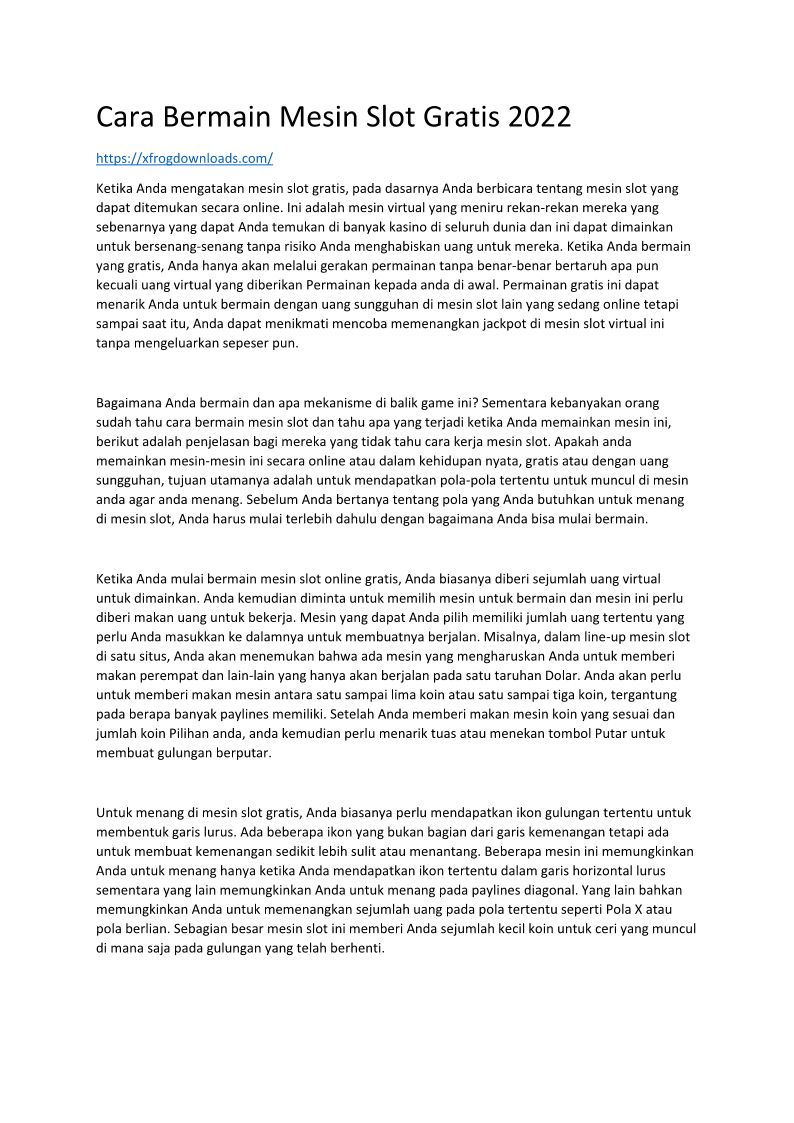 Cara Bermain Mesin Slot Gratis 2022

https://xfrogdownloads.com/

Ketika Anda mengatakan mesin slot gratis, pada dasarnya Anda berbicara tentang mesin slot yang dapat ditemukan secara online. Ini adalah mesin virtual yang meniru rekan-rekan mereka yang sebenarnya yang dapat Anda temukan di banyak kasino di seluruh dunia dan ini dapat dimainkan untuk bersenang-senang tanpa risiko Anda menghabiskan uang untuk mereka. Ketika Anda bermain yang gratis, Anda hanya akan melalui gerakan permainan tanpa benar-benar bertaruh apa pun kecuali uang virtual yang diberikan Permainan kepada anda di awal. Permainan gratis ini dapat menarik Anda untuk bermain dengan uang sungguhan di mesin slot lain yang sedang online tetapi sampai saat itu, Anda dapat menikmati mencoba memenangkan jackpot di mesin slot virtual ini tanpa mengeluarkan sepeser pun.

Bagaimana Anda bermain dan apa mekanisme di balik game ini? Sementara kebanyakan orang sudah tahu cara bermain mesin slot dan tahu apa yang terjadi ketika Anda memainkan mesin ini, berikut adalah penjelasan bagi mereka yang tidak tahu cara kerja mesin slot. Apakah anda memainkan mesin-mesin ini secara online atau dalam kehidupan nyata, gratis atau dengan uang sungguhan, tujuan utamanya adalah untuk mendapatkan pola-pola tertentu untuk muncul di mesin anda agar anda menang. Sebelum Anda bertanya tentang pola yang Anda butuhkan untuk menang di mesin slot, Anda harus mulai terlebih dahulu dengan bagaimana Anda bisa mulai bermain.

Ketika Anda mulai bermain mesin slot online gratis, Anda biasanya diberi sejumlah uang virtual untuk dimainkan. Anda kemudian diminta untuk memilih mesin untuk bermain dan mesin ini perlu diberi makan uang untuk bekerja. Mesin yang dapat Anda pilih memiliki jumlah uang tertentu yang perlu Anda masukkan ke dalamnya untuk membuatnya berjalan. Misalnya, dalam line-up mesin slot di satu situs, Anda akan menemukan bahwa ada mesin yang mengharuskan Anda untuk memberi makan perempat dan lain-lain yang hanya akan berjalan pada satu taruhan Dolar. Anda akan perlu untuk memberi makan mesin antara satu sampai lima koin atau satu sampai tiga koin, tergantung pada berapa banyak paylines memiliki. Setelah Anda memberi makan mesin koin yang sesuai dan jumlah koin Pilihan anda, anda kemudian perlu menarik tuas atau menekan tombol Putar untuk membuat gulungan berputar.

Untuk menang di mesin slot gratis, Anda biasanya perlu mendapatkan ikon gulungan tertentu untuk membentuk garis lurus. Ada beberapa ikon yang bukan bagian dari garis kemenangan tetapi ada untuk membuat kemenangan sedikit lebih sulit atau menantang. Beberapa mesin ini memungkinkan Anda untuk menang hanya ketika Anda mendapatkan ikon tertentu dalam garis horizontal lurus sementara yang lain memungkinkan Anda untuk menang pada paylines diagonal. Yang lain bahkan memungkinkan Anda untuk memenangkan sejumlah uang pada pola tertentu seperti Pola X atau pola berlian. Sebagian besar mesin slot ini memberi Anda sejumlah kecil koin untuk ceri yang muncul di mana saja pada gulungan yang telah berhenti.